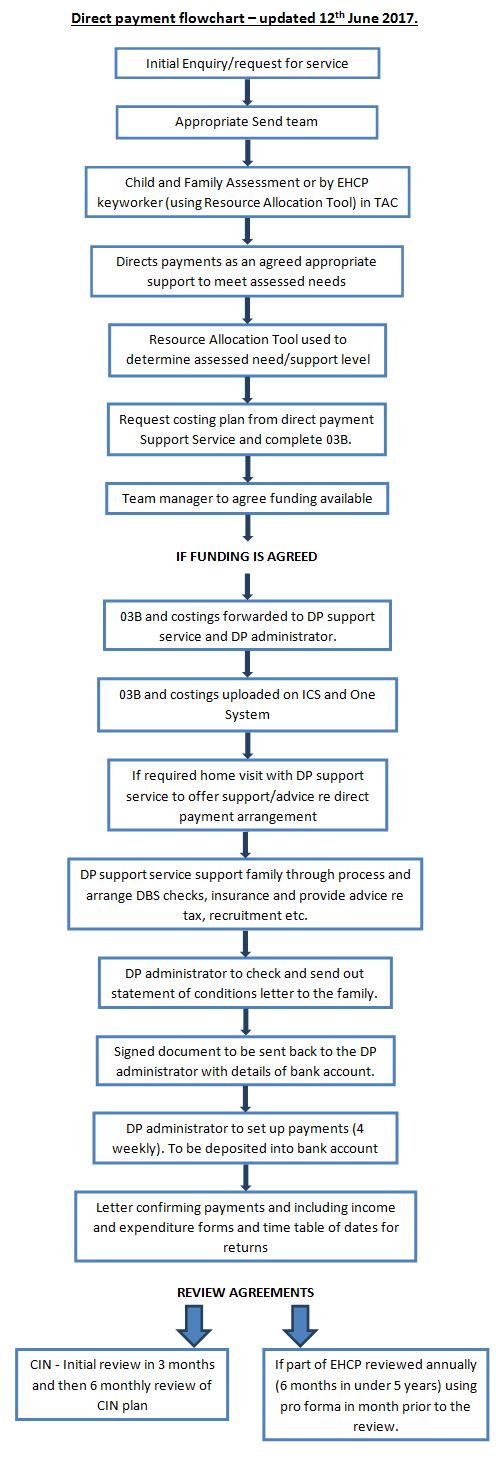 Direct payment flowchart – updated 12th June 2017.

Initial Enquiry/request for service

Appropriate Send team

Child and Family Assessment or by EHCP keyworker (using Resource Allocation Tool) in TAC

Directs payments as an agreed appropriate support to meet assessed needs

Resource Allocation Tool used to determine assessed need/support level

Request costing plan from direct payment Support Service and complete 03B.

Team manager to agree funding available

IF FUNDING IS AGREED

03B and costings forwarded to DP support service and DP administrator.

03B and costings uploaded on ICS and One System

If required home visit with DP support service to offer support/advice re direct payment arrangement

DP support service support family through process and arrange DBS checks, insurance and provide advice re tax, recruitment etc.

DP administrator to check and send out statement of conditions letter to the family.

Signed document to be sent back to the DP administrator with details of bank account.

DP administrator to set up payments (4 weekly). To be deposited into bank account

Letter confirming payments and including income and expenditure forms and time table of dates for returns

REVIEW AGREEMENTS

CIN - Initial review in 3 months and then 6 monthly review of CIN plan

If part of EHCP reviewed annually (6 months in under 5 years) using pro forma in month prior to the review.